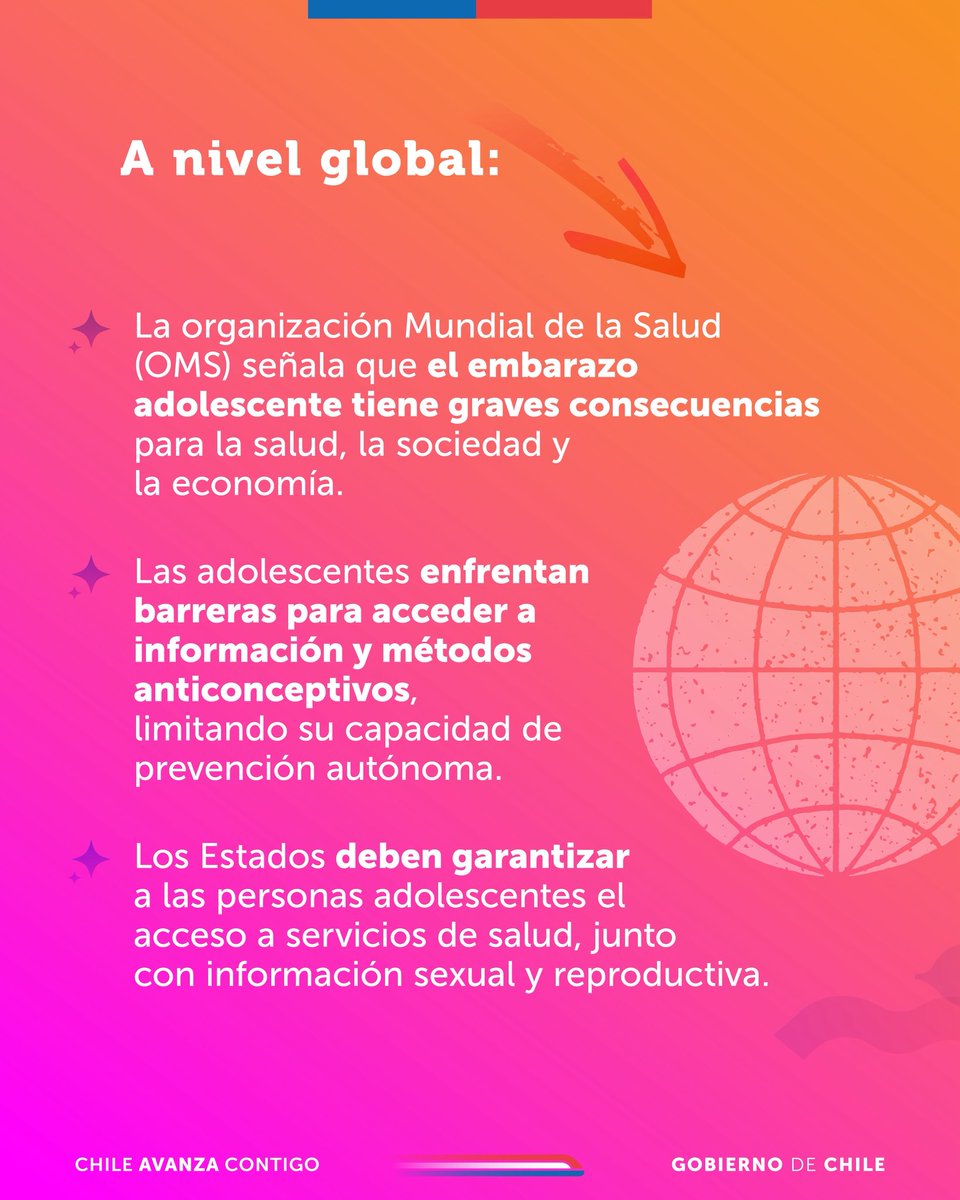 A nivel global:

La organización Mundial de la Salud (OMS) señala que el embarazo adolescente tiene graves consecuencias para la salud, la sociedad y la economía.

Las adolescentes enfrentan barreras para acceder a información y métodos anticonceptivos, limitando su capacidad de prevención autónoma.

Los Estados deben garantizar a las personas adolescentes el acceso a servicios de salud, junto con información sexual y reproductiva.

CHILE AVANZA CONTIGO

GOBIERNO DE CHILE